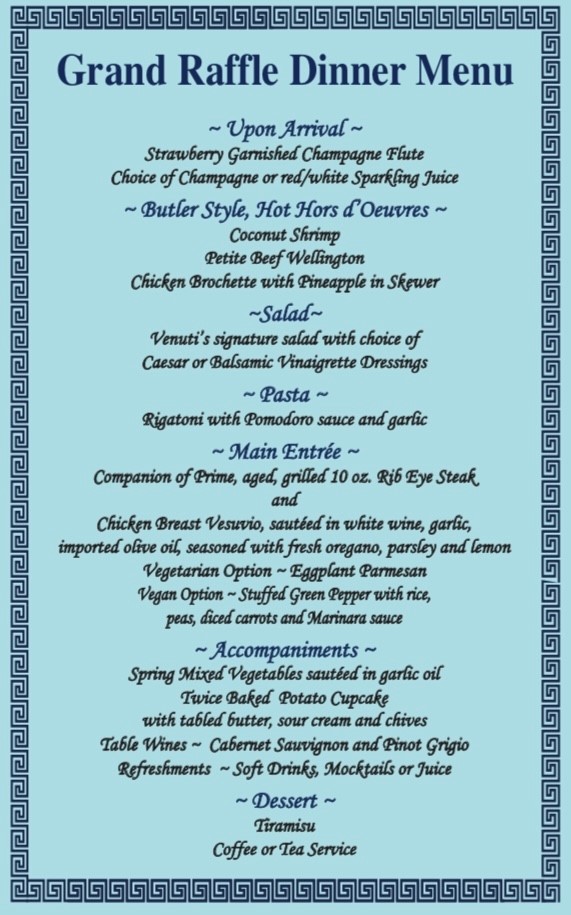 Grand Raffle Dinner Menu

~ Upon Arrival ~
Strawberry Garnished Champagne Flute
Choice of Champagne or red/white Sparkling Juice

~ Butler Style, Hot Hors d'Oeuvres ~
Coconut Shrimp
Petite Beef Wellington
Chicken Brochette with Pineapple in Skewer

~Salad~
Venuti's signature salad with choice of
Caesar or Balsamic Vinaigrette Dressings

~ Pasta ~
Rigatoni with Pomodoro sauce and garlic

~ Main Entrée ~
Companion of Prime, aged, grilled 10 oz. Rib Eye Steak
and
Chicken Breast Vesuvio, sautéed in white wine, garlic,
imported olive oil, seasoned with fresh oregano, parsley and lemon
Vegetarian Option ~ Eggplant Parmesan
Vegan Option ~ Stuffed Green Pepper with rice,
peas, diced carrots and Marinara sauce

~ Accompaniments ~
Spring Mixed Vegetables sautéed in garlic oil
Twice Baked Potato Cupcake
with tabled butter, sour cream and chives
Table Wines ~ Cabernet Sauvignon and Pinot Grigio
Refreshments ~ Soft Drinks, Mocktails or Juice

~ Dessert ~
Tiramisu
Coffee or Tea Service